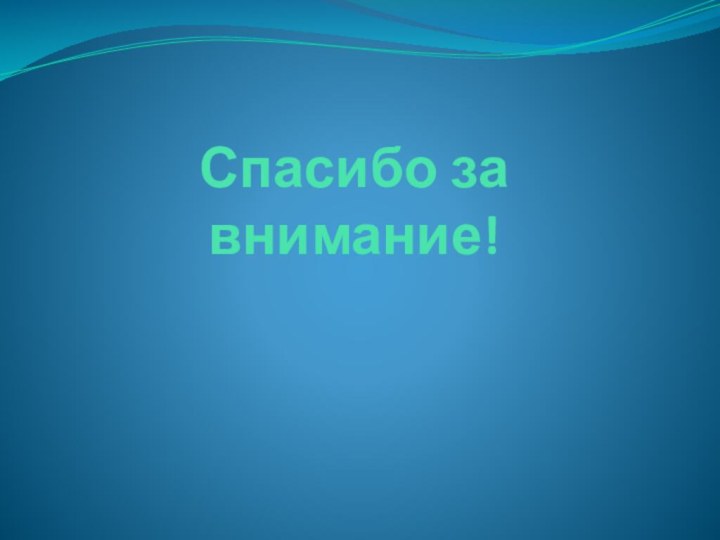 Спасибо за внимание!